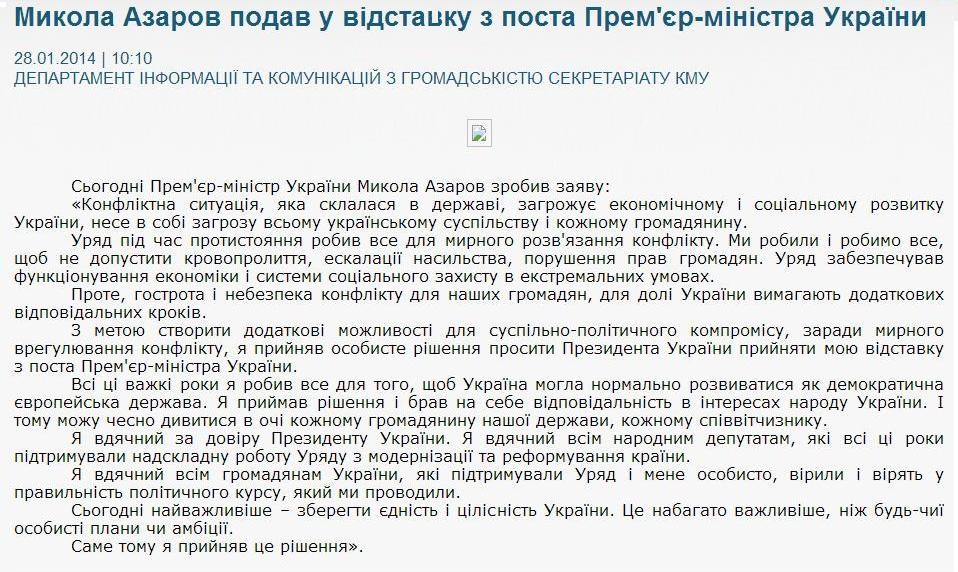 Микола Азаров подав у відставку з поста Прем'єр-міністра України

28.01.2014 | 10:10
ДЕПАРТАМЕНТ ІНФОРМАЦІЇ ТА КОМУНІКАЦІЙ З ГРОМАДСЬКІСТЮ СЕКРЕТАРІАТУ КМУ

Сьогодні Прем'єр-міністр України Микола Азаров зробив заяву:

«Конфліктна ситуація, яка склалася в державі, загрожує економічному і соціальному розвитку України, несе в собі загрозу всьому українському суспільству і кожному громадянину.

Уряд під час протистояння робив все для мирного розв'язання конфлікту. Ми робили і робимо все, щоб не допустити кровопролиття, ескалації насильства, порушення прав громадян. Уряд забезпечував функціонування економіки і системи соціального захисту в екстремальних умовах.

Проте, гострота і небезпека конфлікту для наших громадян, для долі України вимагають додаткових відповідальних кроків.

З метою створити додаткові можливості для суспільно-політичного компромісу, заради мирного врегулювання конфлікту, я прийняв особисте рішення просити Президента України прийняти мою відставку з поста Прем'єр-міністра України.

Всі ці важкі роки я робив все для того, щоб Україна могла нормально розвиватися як демократична європейська держава. Я приймав рішення і брав на себе відповідальність в інтересах народу України. І тому можу чесно дивитися в очі кожному громадянину нашої держави, кожному співвітчизнику.

Я вдячний за довіру Президенту України. Я вдячний всім народним депутатам, які всі ці роки підтримували надскладну роботу Уряду з модернізації та реформування країни.

Я вдячний всім громадянам України, які підтримували Уряд і мене особисто, вірили і вірять у правильність політичного курсу, який ми проводили.

Сьогодні найважливіше – зберегти єдність і цілісність України. Це набагато важливіше, ніж будь-чиї особисті плани чи амбіції.

Саме тому я прийняв це рішення».